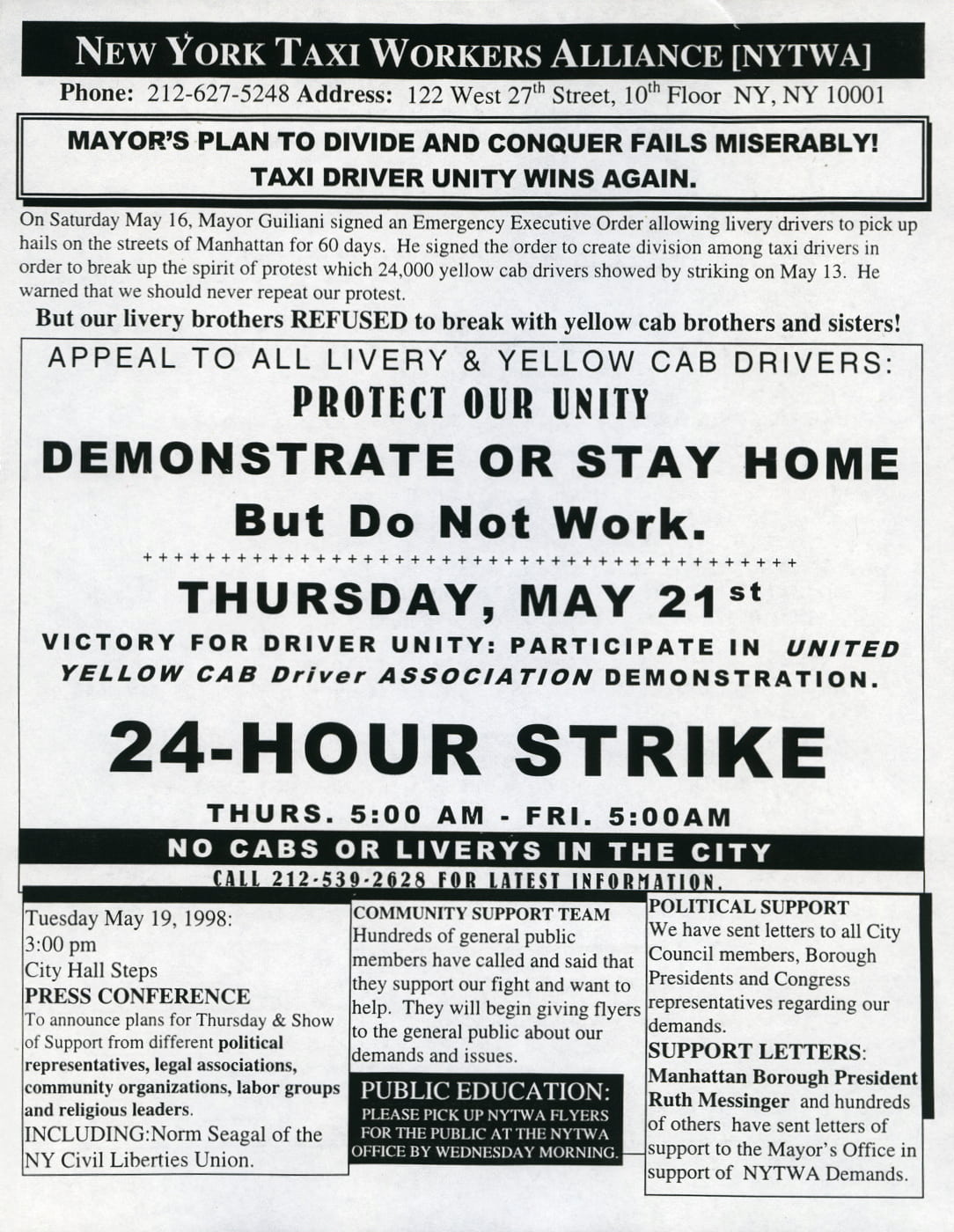 NEW YORK TAXI WORKERS ALLIANCE [NYTWA]

Phone: 212-627-5248 Address: 122 West 27$^{th}$ Street, 10$^{th}$ Floor NY, NY 10001

MAYOR'S PLAN TO DIVIDE AND CONQUER FAILS MISERABLY! TAXI DRIVER UNITY WINS AGAIN.

On Saturday May 16, Mayor Guiliani signed an Emergency Executive Order allowing livery drivers to pick up hails on the streets of Manhattan for 60 days. He signed the order to create division among taxi drivers in order to break up the spirit of protest which 24,000 yellow cab drivers showed by striking on May 13. He warned that we should never repeat our protest.

But our livery brothers REFUSED to break with yellow cab brothers and sisters!

APPEAL TO ALL LIVERY & YELLOW CAB DRIVERS:

PROTECT OUR UNITY

DEMONSTRATE OR STAY HOME

But Do Not Work.

++++++++++++++++++++++++++++++++++++++++++

THURSDAY, MAY 21$^{st}$

VICTORY FOR DRIVER UNITY: PARTICIPATE IN UNITED YELLOW CAB Driver ASSOCIATION DEMONSTRATION.

24-HOUR STRIKE

THURS. 5:00 AM - FRI. 5:00AM

NO CABS OR LIVERYS IN THE CITY

CALL 212-539-2628 FOR LATEST INFORMATION.

Tuesday May 19, 1998:
3:00 pm
City Hall Steps
PRESS CONFERENCE
To announce plans for Thursday & Show of Support from different political representatives, legal associations, community organizations, labor groups and religious leaders.
INCLUDING:Norm Seagal of the NY Civil Liberties Union.

COMMUNITY SUPPORT TEAM
Hundreds of general public members have called and said that they support our fight and want to help. They will begin giving flyers to the general public about our demands and issues.

PUBLIC EDUCATION:
PLEASE PICK UP NYTWA FLYERS FOR THE PUBLIC AT THE NYTWA OFFICE BY WEDNESDAY MORNING.

POLITICAL SUPPORT
We have sent letters to all City Council members, Borough Presidents and Congress representatives regarding our demands.
SUPPORT LETTERS:
Manhattan Borough President Ruth Messinger and hundreds of others have sent letters of support to the Mayor's Office in support of NYTWA Demands.